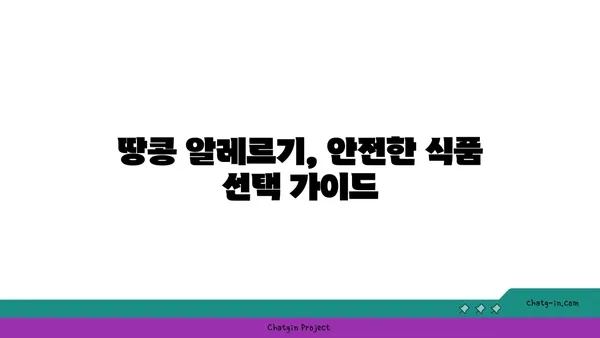 땅콩 알레르기, 안전한 식품 선택 가이드

chatg-in.com

Chatgin Project